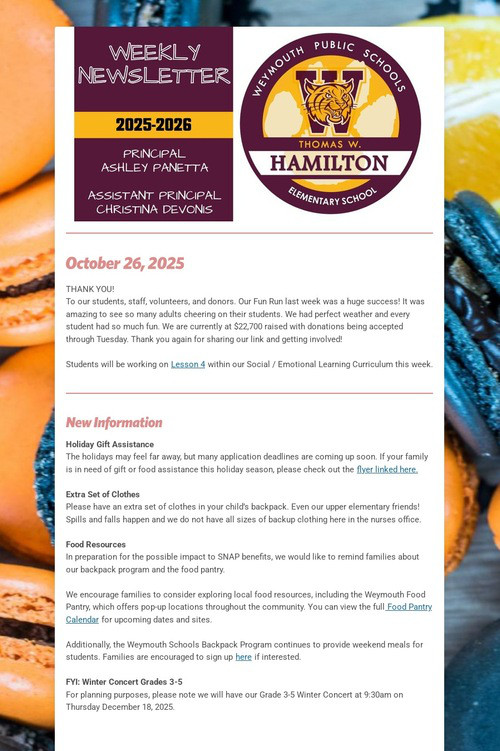 WEEKLY NEWSLETTER

2025-2026

PRINCIPAL
ASHLEY PANETTA

ASSISTANT PRINCIPAL
CHRISTINA DEVONIS

WEYMOUTH PUBLIC SCHOOLS
W
THOMAS W.
HAMILTON
ELEMENTARY SCHOOL

October 26, 2025

THANK YOU!
To our students, staff, volunteers, and donors. Our Fun Run last week was a huge success! It was amazing to see so many adults cheering on their students. We had perfect weather and every student had so much fun. We are currently at $22,700 raised with donations being accepted through Tuesday. Thank you again for sharing our link and getting involved!

Students will be working on Lesson 4 within our Social / Emotional Learning Curriculum this week.

New Information

Holiday Gift Assistance
The holidays may feel far away, but many application deadlines are coming up soon. If your family is in need of gift or food assistance this holiday season, please check out the flyer linked here.

Extra Set of Clothes
Please have an extra set of clothes in your child's backpack. Even our upper elementary friends! Spills and falls happen and we do not have all sizes of backup clothing here in the nurses office.

Food Resources
In preparation for the possible impact to SNAP benefits, we would like to remind families about our backpack program and the food pantry.

We encourage families to consider exploring local food resources, including the Weymouth Food Pantry, which offers pop-up locations throughout the community. You can view the full Food Pantry Calendar for upcoming dates and sites.

Additionally, the Weymouth Schools Backpack Program continues to provide weekend meals for students. Families are encouraged to sign up here if interested.

FYI: Winter Concert Grades 3-5
For planning purposes, please note we will have our Grade 3-5 Winter Concert at 9:30am on Thursday December 18, 2025.